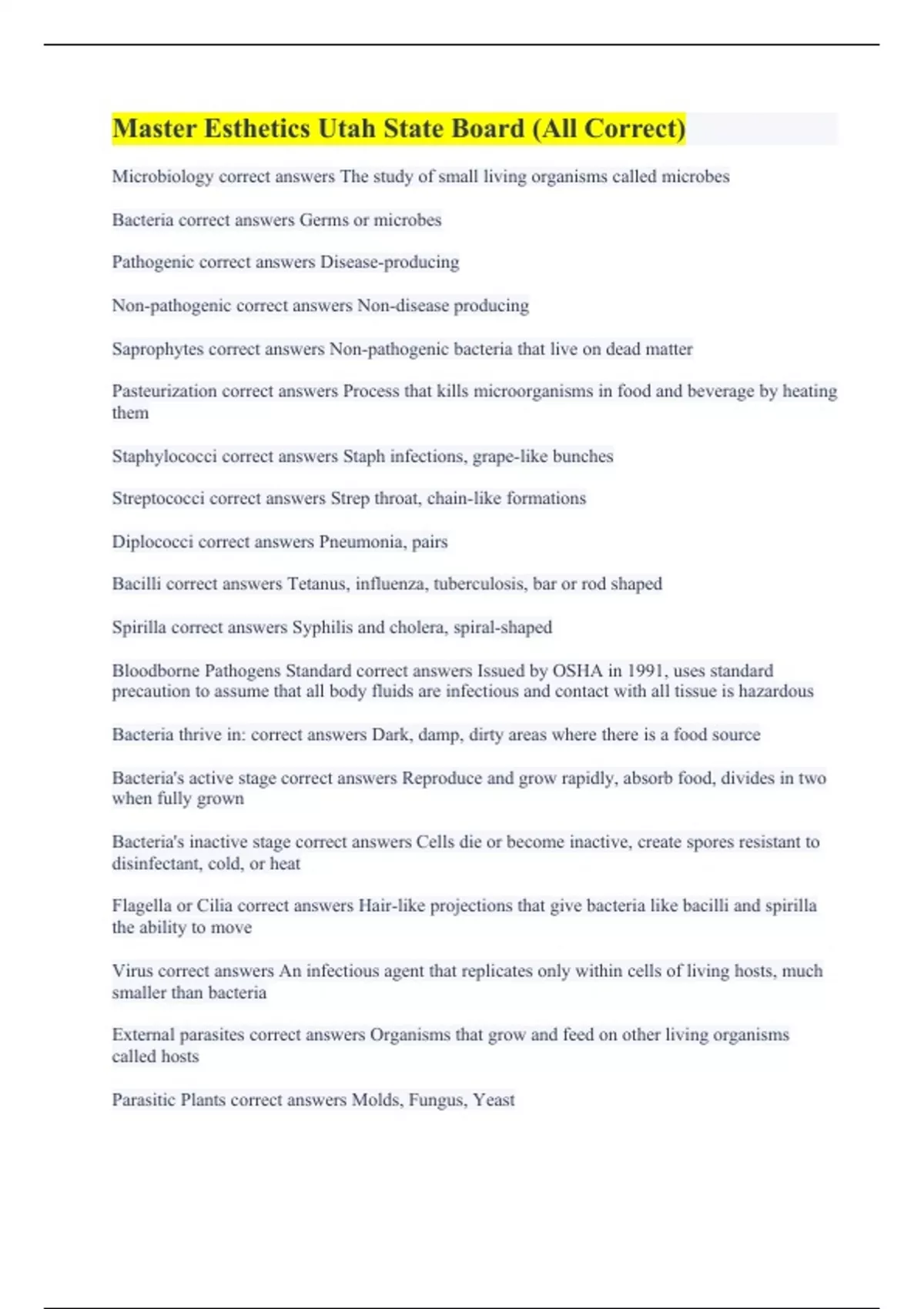 Master Esthetics Utah State Board (All Correct)

Microbiology correct answers The study of small living organisms called microbes

Bacteria correct answers Germs or microbes

Pathogenic correct answers Disease-producing

Non-pathogenic correct answers Non-disease producing

Saprophytes correct answers Non-pathogenic bacteria that live on dead matter

Pasteurization correct answers Process that kills microorganisms in food and beverage by heating them

Staphylococci correct answers Staph infections, grape-like bunches

Streptococci correct answers Strep throat, chain-like formations

Diplococci correct answers Pneumonia, pairs

Bacilli correct answers Tetanus, influenza, tuberculosis, bar or rod shaped

Spirilla correct answers Syphilis and cholera, spiral-shaped

Bloodborne Pathogens Standard correct answers Issued by OSHA in 1991, uses standard precaution to assume that all body fluids are infectious and contact with all tissue is hazardous

Bacteria thrive in: correct answers Dark, damp, dirty areas where there is a food source

Bacteria's active stage correct answers Reproduce and grow rapidly, absorb food, divides in two when fully grown

Bacteria's inactive stage correct answers Cells die or become inactive, create spores resistant to disinfectant, cold, or heat

Flagella or Cilia correct answers Hair-like projections that give bacteria like bacilli and spirilla the ability to move

Virus correct answers An infectious agent that replicates only within cells of living hosts, much smaller than bacteria

External parasites correct answers Organisms that grow and feed on other living organisms called hosts

Parasitic Plants correct answers Molds, Fungus, Yeast